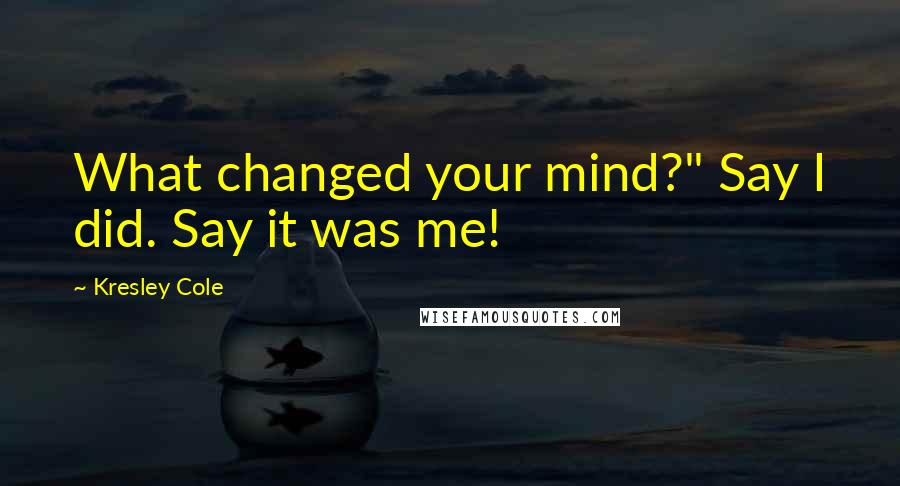 What changed your mind?" Say I did. Say it was me!

~ Kresley Cole

WISEFAMOUSQUOTES.COM